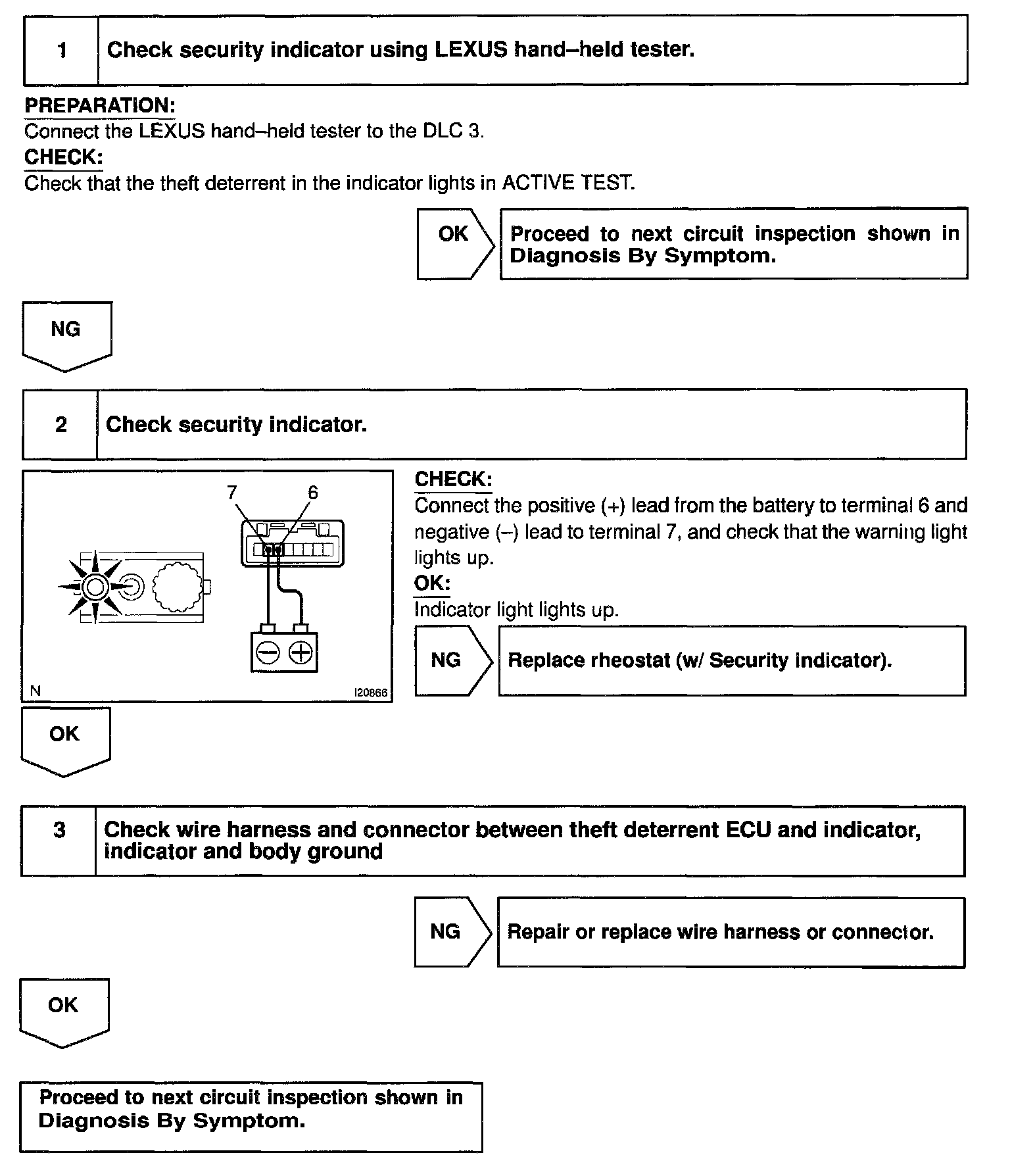 1 Check security indicator using LEXUS hand–held tester.

PREPARATION:
Connect the LEXUS hand–held tester to the DLC 3.
CHECK:
Check that the theft deterrent in the indicator lights in ACTIVE TEST.

OK

Proceed to next circuit inspection shown in Diagnosis By Symptom.

NG

2 Check security indicator.

7 6

N I20866

CHECK:
Connect the positive (+) lead from the battery to terminal 6 and negative (–) lead to terminal 7, and check that the warning light lights up.
OK:
Indicator light lights up.

NG

Replace rheostat (w/ Security indicator).

OK

3 Check wire harness and connector between theft deterrent ECU and indicator, indicator and body ground

NG

Repair or replace wire harness or connector.

OK

Proceed to next circuit inspection shown in Diagnosis By Symptom.